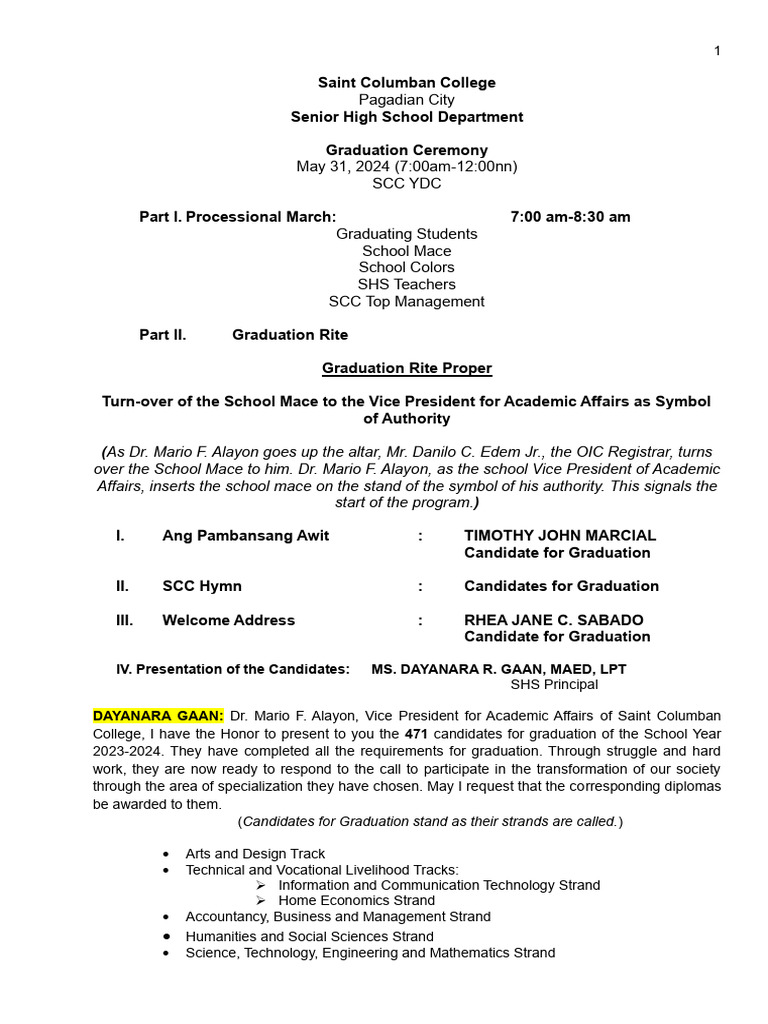 1

Saint Columban College
Pagadian City
Senior High School Department

Graduation Ceremony
May 31, 2024 (7:00am-12:00nn)
SCC YDC

Part I. Processional March: 7:00 am-8:30 am

Graduating Students
School Mace
School Colors
SHS Teachers
SCC Top Management

Part II. Graduation Rite

Graduation Rite Proper

Turn-over of the School Mace to the Vice President for Academic Affairs as Symbol of Authority

(As Dr. Mario F. Alayon goes up the altar, Mr. Danilo C. Edem Jr., the OIC Registrar, turns over the School Mace to him. Dr. Mario F. Alayon, as the school Vice President of Academic Affairs, inserts the school mace on the stand of the symbol of his authority. This signals the start of the program.)

I. Ang Pambansang Awit : TIMOTHY JOHN MARCIAL
Candidate for Graduation

II. SCC Hymn : Candidates for Graduation

III. Welcome Address : RHEA JANE C. SABADO
Candidate for Graduation

IV. Presentation of the Candidates: MS. DAYANARA R. GAAN, MAED, LPT
SHS Principal

DAYANARA GAAN: Dr. Mario F. Alayon, Vice President for Academic Affairs of Saint Columban College, I have the Honor to present to you the 471 candidates for graduation of the School Year 2023-2024. They have completed all the requirements for graduation. Through struggle and hard work, they are now ready to respond to the call to participate in the transformation of our society through the area of specialization they have chosen. May I request that the corresponding diplomas be awarded to them.

(Candidates for Graduation stand as their strands are called.)

• Arts and Design Track
• Technical and Vocational Livelihood Tracks:
➢ Information and Communication Technology Strand
➢ Home Economics Strand
• Accountancy, Business and Management Strand
• Humanities and Social Sciences Strand
• Science, Technology, Engineering and Mathematics Strand